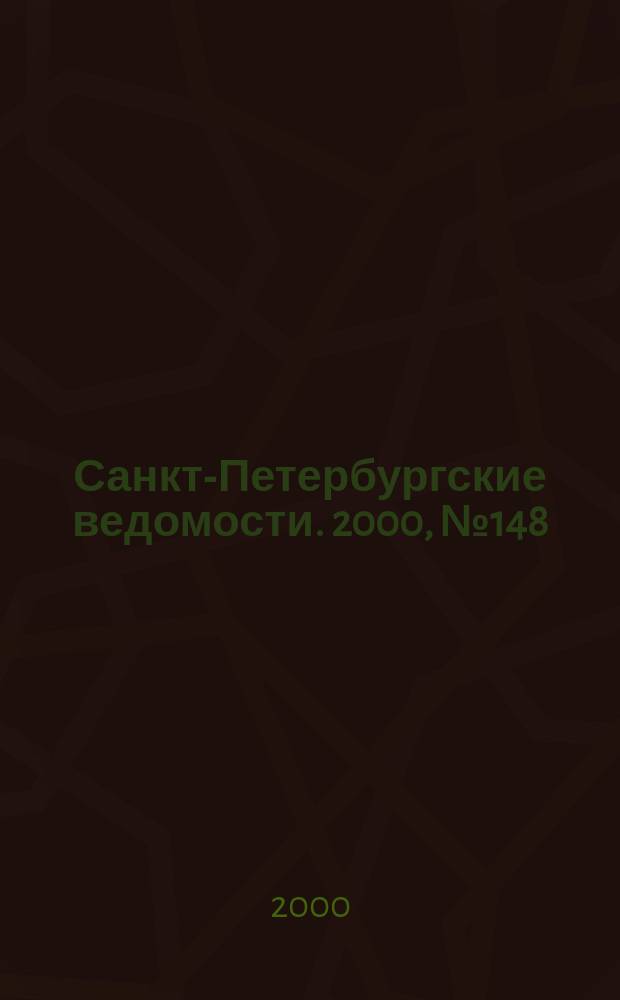 Санкт-Петербургские ведомости. 2000, №148

2000